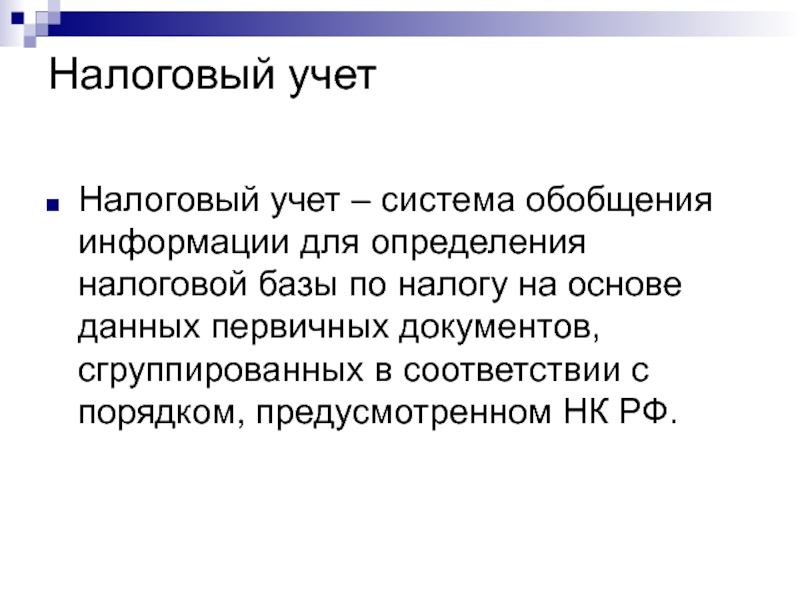 Налоговый учет

• Налоговый учет – система обобщения информации для определения налоговой базы по налогу на основе данных первичных документов, сгруппированных в соответствии с порядком, предусмотренном НК РФ.